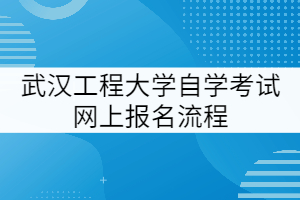 武汉工程大学自学考试网上报名流程